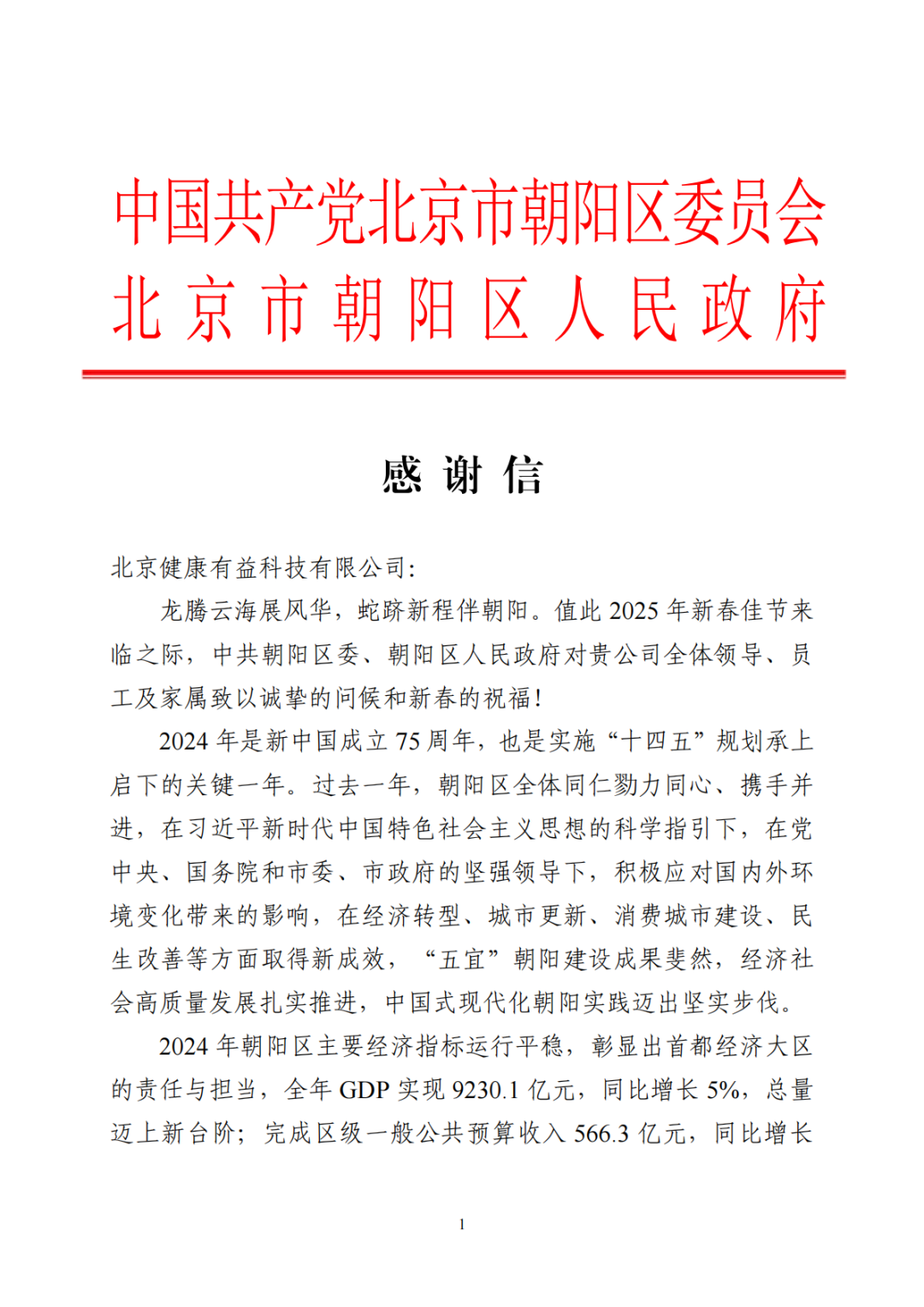 中国共产党北京市朝阳区委员会
北京市朝阳区人民政府

感谢信

北京健康有益科技有限公司:

龙腾云海展风华，蛇跻新程伴朝阳。值此 2025 年新春佳节来临之际，中共朝阳区委、朝阳区人民政府对贵公司全体领导、员工及家属致以诚挚的问候和新春的祝福!

2024 年是新中国成立 75 周年，也是实施“十四五”规划承上启下的关键一年。过去一年，朝阳区全体同仁勠力同心、携手并进，在习近平新时代中国特色社会主义思想的科学指引下，在党中央、国务院和市委、市政府的坚强领导下，积极应对国内外环境变化带来的影响，在经济转型、城市更新、消费城市建设、民生改善等方面取得新成效，“五宜”朝阳建设成果斐然，经济社会高质量发展扎实推进，中国式现代化朝阳实践迈出坚实步伐。

2024 年朝阳区主要经济指标运行平稳，彰显出首都经济大区的责任与担当，全年 GDP 实现 9230.1 亿元，同比增长 5%，总量迈上新台阶；完成区级一般公共预算收入 566.3 亿元，同比增长

1